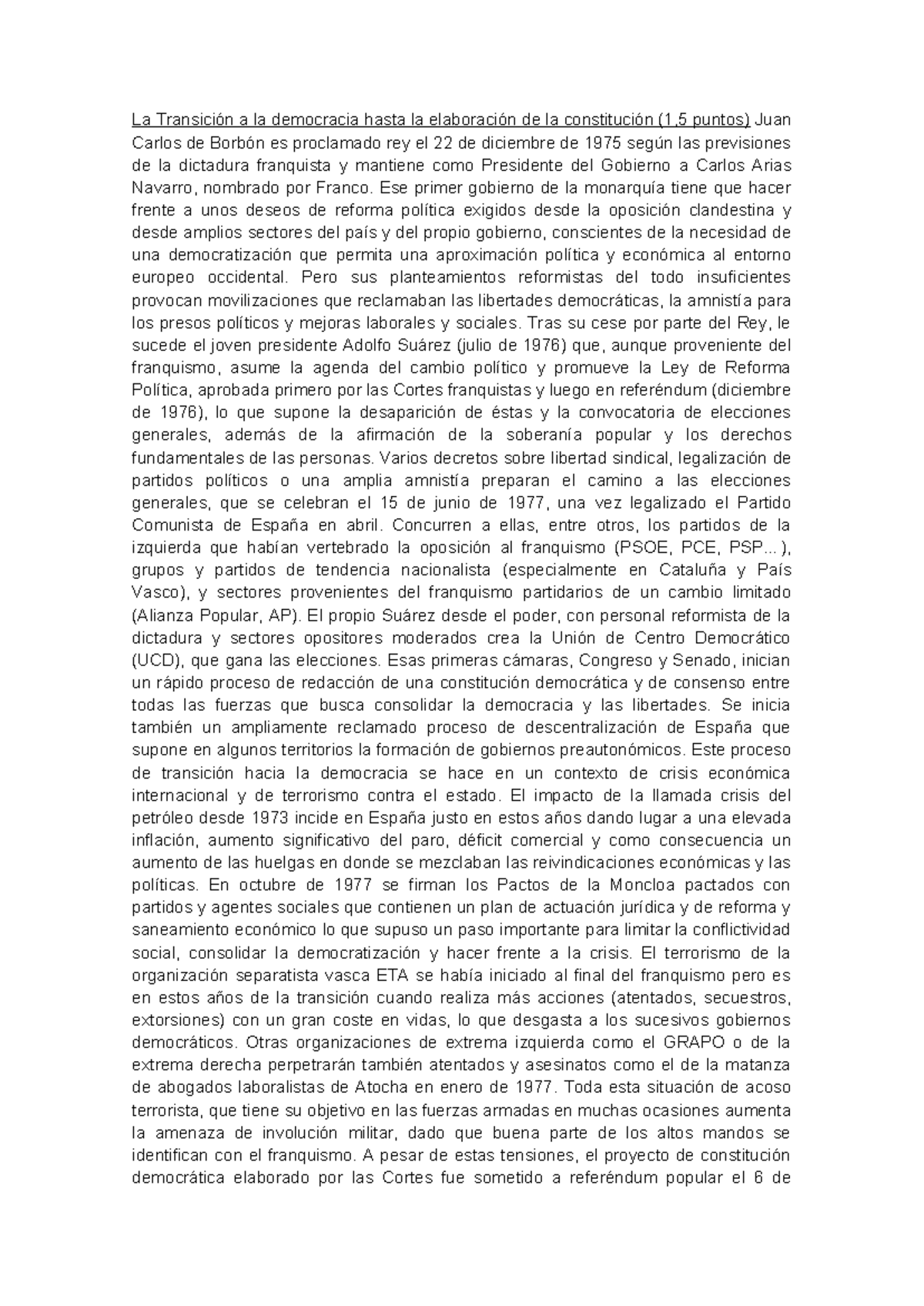 La Transición a la democracia hasta la elaboración de la constitución (1,5 puntos) Juan Carlos de Borbón es proclamado rey el 22 de diciembre de 1975 según las previsiones de la dictadura franquista y mantiene como Presidente del Gobierno a Carlos Arias Navarro, nombrado por Franco. Ese primer gobierno de la monarquía tiene que hacer frente a unos deseos de reforma política exigidos desde la oposición clandestina y desde amplios sectores del país y del propio gobierno, conscientes de la necesidad de una democratización que permita una aproximación política y económica al entorno europeo occidental. Pero sus planteamientos reformistas del todo insuficientes provocan movilizaciones que reclamaban las libertades democráticas, la amnistía para los presos políticos y mejoras laborales y sociales. Tras su cese por parte del Rey, le sucede el joven presidente Adolfo Suárez (julio de 1976) que, aunque proveniente del franquismo, asume la agenda del cambio político y promueve la Ley de Reforma Política, aprobada primero por las Cortes franquistas y luego en referéndum (diciembre de 1976), lo que supone la desaparición de éstas y la convocatoria de elecciones generales, además de la afirmación de la soberanía popular y los derechos fundamentales de las personas. Varios decretos sobre libertad sindical, legalización de partidos políticos o una amplia amnistía preparan el camino a las elecciones generales, que se celebran el 15 de junio de 1977, una vez legalizado el Partido Comunista de España en abril. Concurren a ellas, entre otros, los partidos de la izquierda que habían vertebrado la oposición al franquismo (PSOE, PCE, PSP...), grupos y partidos de tendencia nacionalista (especialmente en Cataluña y País Vasco), y sectores provenientes del franquismo partidarios de un cambio limitado (Alianza Popular, AP). El propio Suárez desde el poder, con personal reformista de la dictadura y sectores opositores moderados crea la Unión de Centro Democrático (UCD), que gana las elecciones. Esas primeras cámaras, Congreso y Senado, inician un rápido proceso de redacción de una constitución democrática y de consenso entre todas las fuerzas que busca consolidar la democracia y las libertades. Se inicia también un ampliamente reclamado proceso de descentralización de España que supone en algunos territorios la formación de gobiernos preautonómicos. Este proceso de transición hacia la democracia se hace en un contexto de crisis económica internacional y de terrorismo contra el estado. El impacto de la llamada crisis del petróleo desde 1973 incide en España justo en estos años dando lugar a una elevada inflación, aumento significativo del paro, déficit comercial y como consecuencia un aumento de las huelgas en donde se mezclaban las reivindicaciones económicas y las políticas. En octubre de 1977 se firman los Pactos de la Moncloa pactados con partidos y agentes sociales que contienen un plan de actuación jurídica y de reforma y saneamiento económico lo que supuso un paso importante para limitar la conflictividad social, consolidar la democratización y hacer frente a la crisis. El terrorismo de la organización separatista vasca ETA se había iniciado al final del franquismo pero es en estos años de la transición cuando realiza más acciones (atentados, secuestros, extorsiones) con un gran coste en vidas, lo que desgasta a los sucesivos gobiernos democráticos. Otras organizaciones de extrema izquierda como el GRAPO o de la extrema derecha perpetrarán también atentados y asesinatos como el de la matanza de abogados laboralistas de Atocha en enero de 1977. Toda esta situación de acoso terrorista, que tiene su objetivo en las fuerzas armadas en muchas ocasiones aumenta la amenaza de involución militar, dado que buena parte de los altos mandos se identifican con el franquismo. A pesar de estas tensiones, el proyecto de constitución democrática elaborado por las Cortes fue sometido a referéndum popular el 6 de